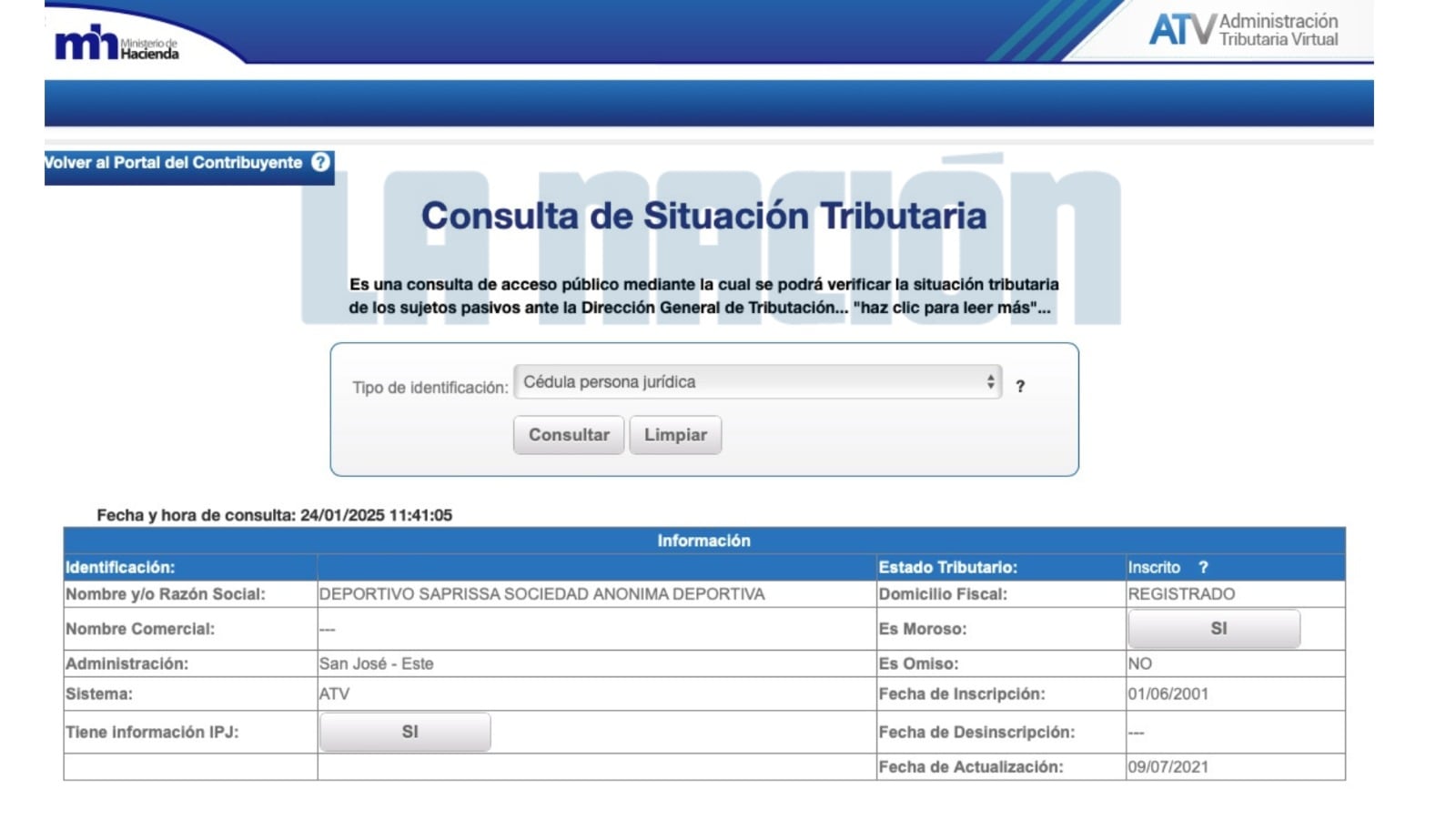 mh Ministerio de Hacienda

ATV Administración Tributaria Virtual

Volver al Portal del Contribuyente ?

LA NACIÓN

Consulta de Situación Tributaria

Es una consulta de acceso público mediante la cual se podrá verificar la situación tributaria de los sujetos pasivos ante la Dirección General de Tributación... "haz clic para leer más"...

Tipo de identificación: Cédula persona jurídica ?

Consultar Limpiar

Fecha y hora de consulta: 24/01/2025 11:41:05

| Información | | | |
|---|---|---|---|
| Identificación: | | Estado Tributario: | Inscrito ? |
| Nombre y/o Razón Social: | DEPORTIVO SAPRISSA SOCIEDAD ANONIMA DEPORTIVA | Domicilio Fiscal: | REGISTRADO |
| Nombre Comercial: | --- | Es Moroso: | SI |
| Administración: | San José - Este | Es Omiso: | NO |
| Sistema: | ATV | Fecha de Inscripción: | 01/06/2001 |
| Tiene información IPJ: | SI | Fecha de Desinscripción: | --- |
| | | Fecha de Actualización: | 09/07/2021 |